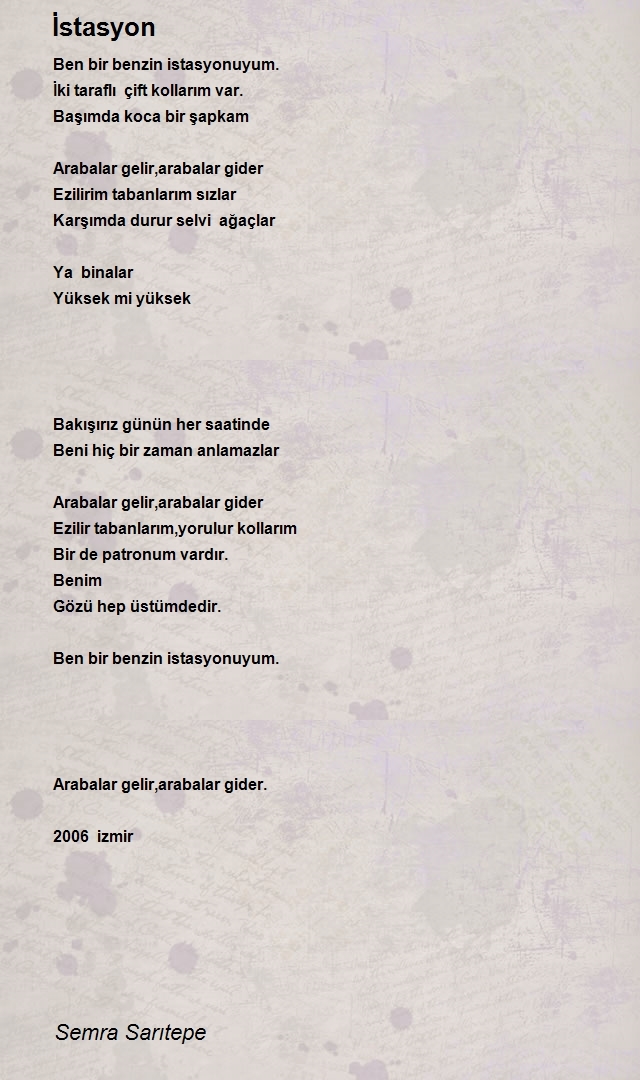 İstasyon

Ben bir benzin istasyonuyum.
İki taraflı  çift kollarım var.
Başımda koca bir şapkam

Arabalar gelir,arabalar gider
Ezilirim tabanlarım sızlar
Karşımda durur selvi  ağaçlar

Ya  binalar
Yüksek mi yüksek

Bakışırız günün her saatinde
Beni hiç bir zaman anlamazlar

Arabalar gelir,arabalar gider
Ezilir tabanlarım,yorulur kollarım
Bir de patronum vardır.
Benim
Gözü hep üstümdedir.

Ben bir benzin istasyonuyum.

Arabalar gelir,arabalar gider.

2006  izmir

Semra Sarıtepe